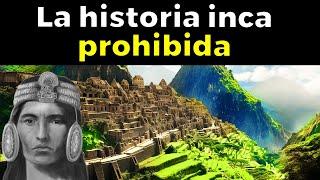 La historia inca prohibida